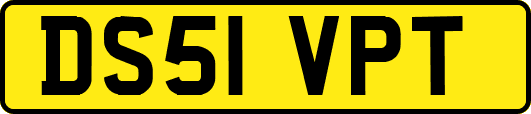 DS51 VPT